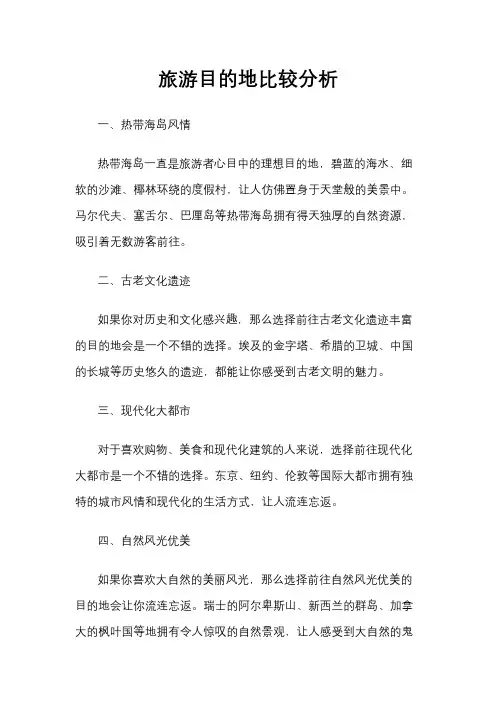 旅游目的地比较分析

一、热带海岛风情

热带海岛一直是旅游者心目中的理想目的地，碧蓝的海水、细软的沙滩、椰林环绕的度假村，让人仿佛置身于天堂般的美景中。马尔代夫、塞舌尔、巴厘岛等热带海岛拥有得天独厚的自然资源，吸引着无数游客前往。

二、古老文化遗迹

如果你对历史和文化感兴趣，那么选择前往古老文化遗迹丰富的目的地会是一个不错的选择。埃及的金字塔、希腊的卫城、中国的长城等历史悠久的遗迹，都能让你感受到古老文明的魅力。

三、现代化大都市

对于喜欢购物、美食和现代化建筑的人来说，选择前往现代化大都市是一个不错的选择。东京、纽约、伦敦等国际大都市拥有独特的城市风情和现代化的生活方式，让人流连忘返。

四、自然风光优美

如果你喜欢大自然的美丽风光，那么选择前往自然风光优美的目的地会让你流连忘返。瑞士的阿尔卑斯山、新西兰的群岛、加拿大的枫叶国等地拥有令人惊叹的自然景观，让人感受到大自然的鬼